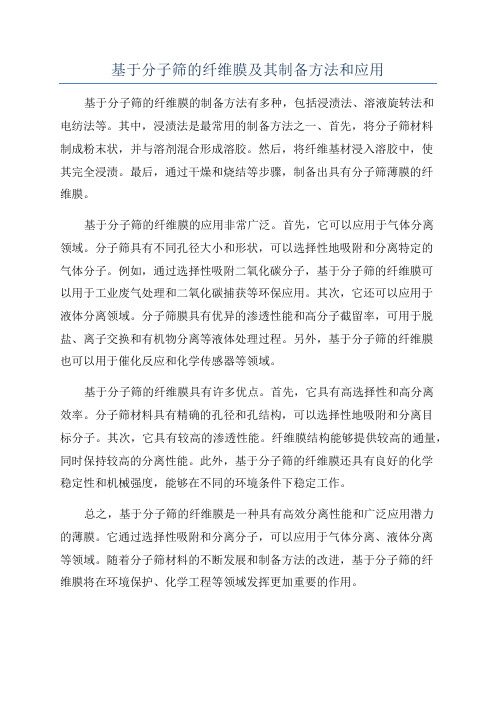 基于分子筛的纤维膜及其制备方法和应用

基于分子筛的纤维膜的制备方法有多种，包括浸渍法、溶液旋转法和电纺法等。其中，浸渍法是最常用的制备方法之一、首先，将分子筛材料制成粉末状，并与溶剂混合形成溶胶。然后，将纤维基材浸入溶胶中，使其完全浸渍。最后，通过干燥和烧结等步骤，制备出具有分子筛薄膜的纤维膜。

基于分子筛的纤维膜的应用非常广泛。首先，它可以应用于气体分离领域。分子筛具有不同孔径大小和形状，可以选择性地吸附和分离特定的气体分子。例如，通过选择性吸附二氧化碳分子，基于分子筛的纤维膜可以用于工业废气处理和二氧化碳捕获等环保应用。其次，它还可以应用于液体分离领域。分子筛膜具有优异的渗透性能和高分子截留率，可用于脱盐、离子交换和有机物分离等液体处理过程。另外，基于分子筛的纤维膜也可以用于催化反应和化学传感器等领域。

基于分子筛的纤维膜具有许多优点。首先，它具有高选择性和高分离效率。分子筛材料具有精确的孔径和孔结构，可以选择性地吸附和分离目标分子。其次，它具有较高的渗透性能。纤维膜结构能够提供较高的通量，同时保持较高的分离性能。此外，基于分子筛的纤维膜还具有良好的化学稳定性和机械强度，能够在不同的环境条件下稳定工作。

总之，基于分子筛的纤维膜是一种具有高效分离性能和广泛应用潜力的薄膜。它通过选择性吸附和分离分子，可以应用于气体分离、液体分离等领域。随着分子筛材料的不断发展和制备方法的改进，基于分子筛的纤维膜将在环境保护、化学工程等领域发挥更加重要的作用。